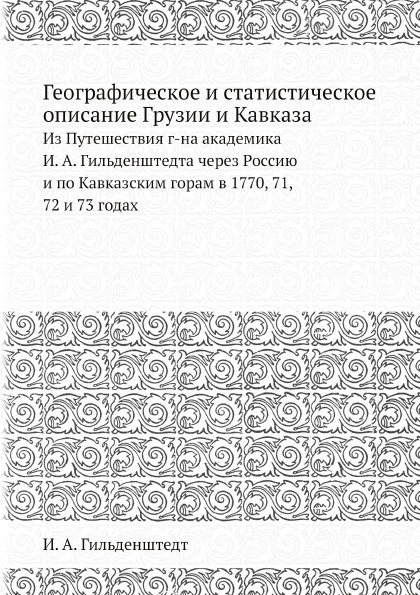 Географическое и статистическое описание Грузии и Кавказа

Из Путешествия г-на академика И. А. Гильденштедта через Россию и по Кавказским горам в 1770, 71, 72 и 73 годах

И. А. Гильденштедт